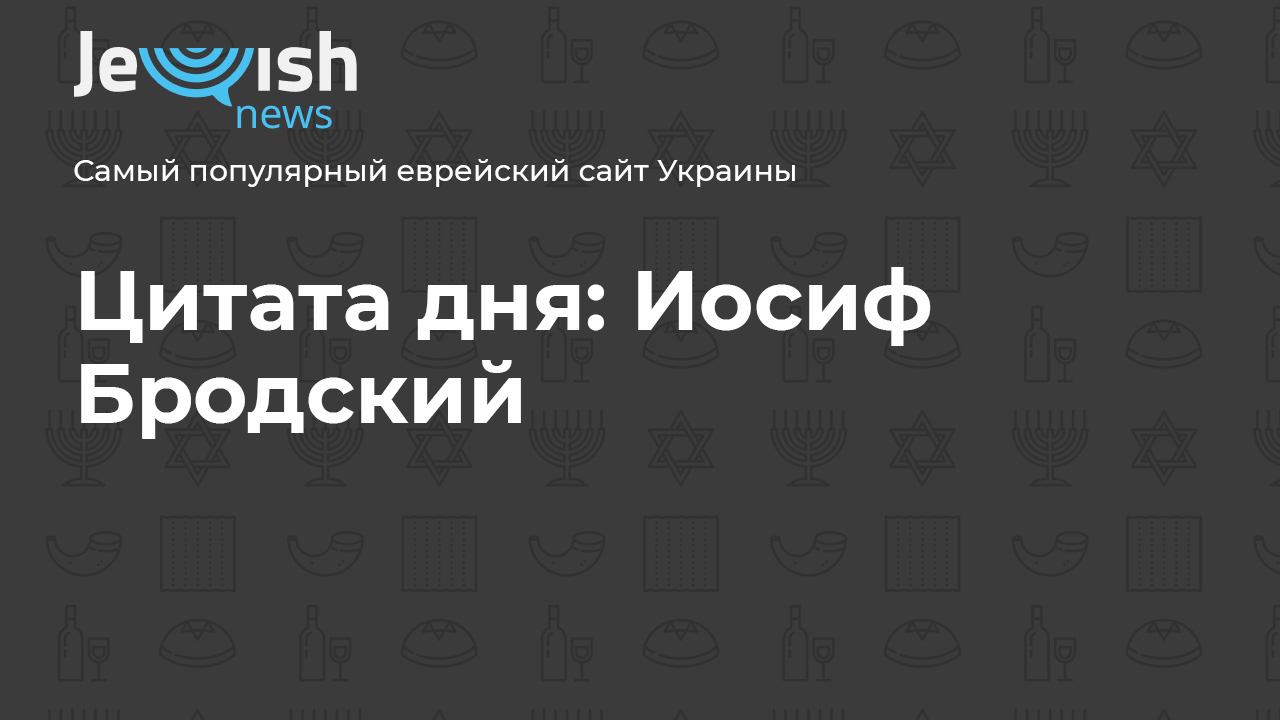 Jewish news

Самый популярный еврейский сайт Украины

Цитата дня: Иосиф Бродский